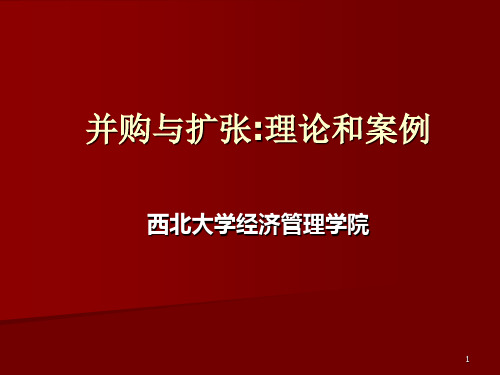 并购与扩张:理论和案例

西北大学经济管理学院

1